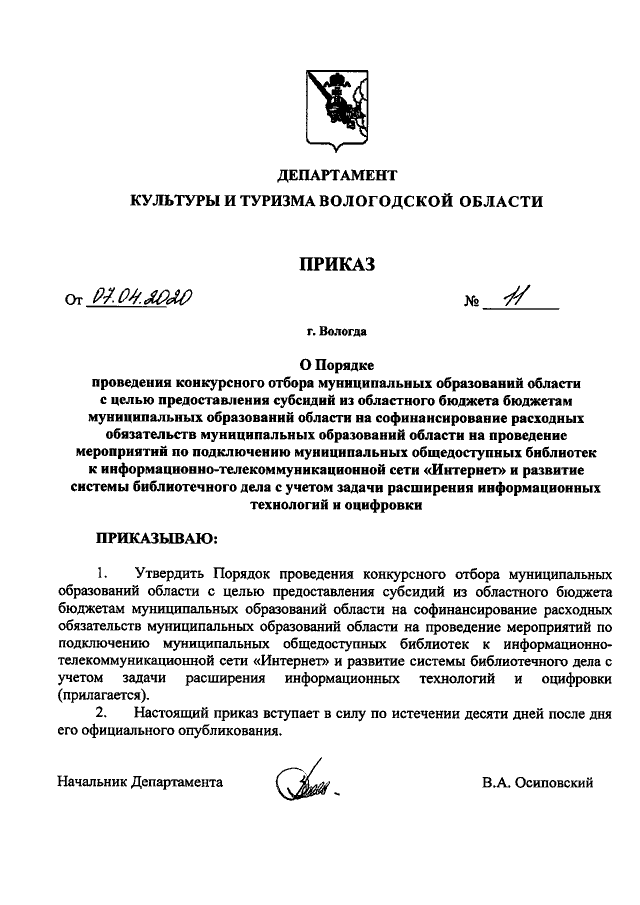 ДЕПАРТАМЕНТ
КУЛЬТУРЫ И ТУРИЗМА ВОЛОГОДСКОЙ ОБЛАСТИ

ПРИКАЗ

От 07.04.2020 № 11

г. Вологда

О Порядке
проведения конкурсного отбора муниципальных образований области с целью предоставления субсидий из областного бюджета бюджетам муниципальных образований области на софинансирование расходных обязательств муниципальных образований области на проведение мероприятий по подключению муниципальных общедоступных библиотек к информационно-телекоммуникационной сети «Интернет» и развитие системы библиотечного дела с учетом задачи расширения информационных технологий и оцифровки

ПРИКАЗЫВАЮ:

1. Утвердить Порядок проведения конкурсного отбора муниципальных образований области с целью предоставления субсидий из областного бюджета бюджетам муниципальных образований области на софинансирование расходных обязательств муниципальных образований области на проведение мероприятий по подключению муниципальных общедоступных библиотек к информационно-телекоммуникационной сети «Интернет» и развитие системы библиотечного дела с учетом задачи расширения информационных технологий и оцифровки (прилагается).

2. Настоящий приказ вступает в силу по истечении десяти дней после дня его официального опубликования.

Начальник Департамента В.А. Осиповский